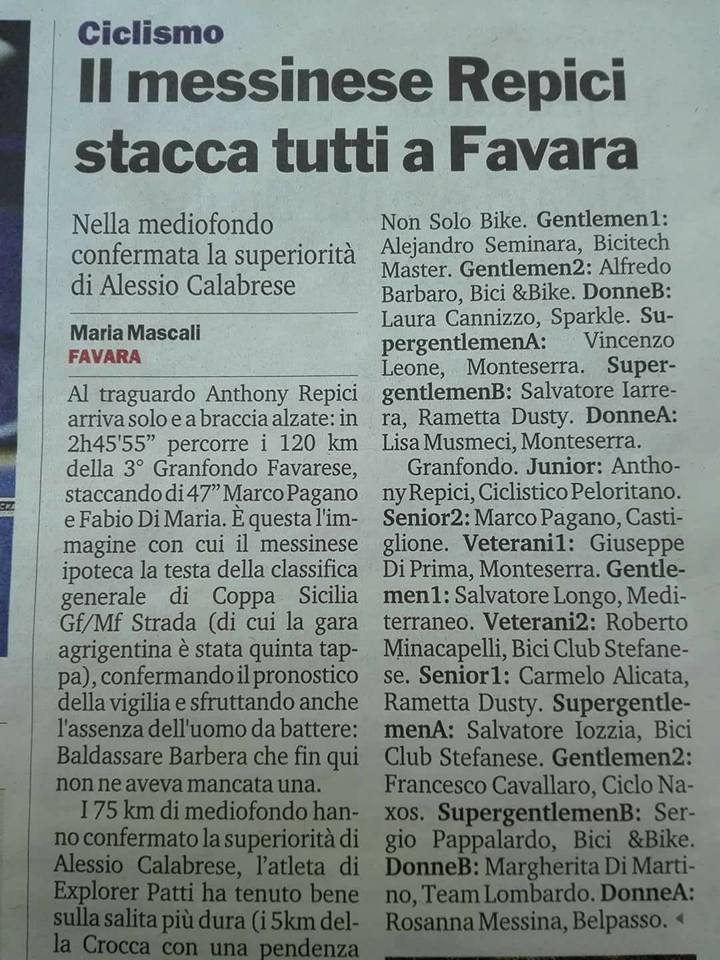 Ciclismo

Il messinese Repici stacca tutti a Favara

Nella mediofondo confermata la superiorità di Alessio Calabrese

Maria Mascali
FAVARA

Al traguardo Anthony Repici arriva solo e a braccia alzate: in 2h45'55" percorre i 120 km della 3° Granfondo Favarese, staccando di 47" Marco Pagano e Fabio Di Maria. È questa l'immagine con cui il messinese ipoteca la testa della classifica generale di Coppa Sicilia Gf/Mf Strada (di cui la gara agrigentina è stata quinta tappa), confermando il pronostico della vigilia e sfruttando anche l'assenza dell'uomo da battere: Baldassare Barbera che fin qui non ne aveva mancata una.

I 75 km di mediofondo hanno confermato la superiorità di Alessio Calabrese, l'atleta di Explorer Patti ha tenuto bene sulla salita più dura (i 5km della Crocca con una pendenza

Non Solo Bike. Gentlemen1: Alejandro Seminara, Bicitech Master. Gentlemen2: Alfredo Barbaro, Bici &Bike. DonneB: Laura Cannizzo, Sparkle. SupergentlemenA: Vincenzo Leone, Monteserra. SupergentlemenB: Salvatore Iarrera, Rametta Dusty. DonneA: Lisa Musmeci, Monteserra.

Granfondo. Junior: Anthony Repici, Ciclistico Peloritano. Senior2: Marco Pagano, Castiglione. Veterani1: Giuseppe Di Prima, Monteserra. Gentlemen1: Salvatore Longo, Mediterraneo. Veterani2: Roberto Minacapelli, Bici Club Stefanese. Senior1: Carmelo Alicata, Rametta Dusty. SupergentlemenA: Salvatore Iozzia, Bici Club Stefanese. Gentlemen2: Francesco Cavallaro, Ciclo Naxos. SupergentlemenB: Sergio Pappalardo, Bici &Bike. DonneB: Margherita Di Martino, Team Lombardo. DonneA: Rosanna Messina, Belpasso.